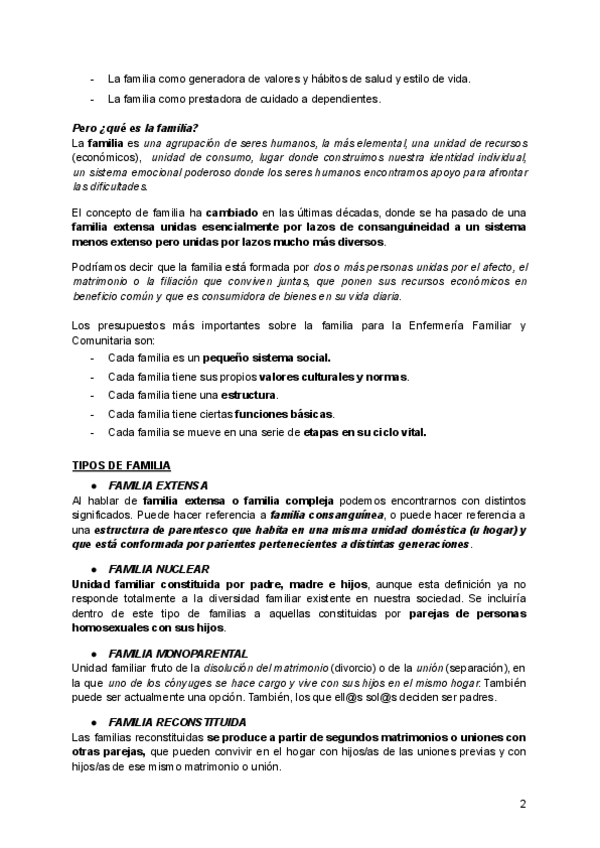 - La familia como generadora de valores y hábitos de salud y estilo de vida.
- La familia como prestadora de cuidado a dependientes.

Pero ¿qué es la familia?
La familia es una agrupación de seres humanos, la más elemental, una unidad de recursos (económicos), unidad de consumo, lugar donde construimos nuestra identidad individual, un sistema emocional poderoso donde los seres humanos encontramos apoyo para afrontar las dificultades.

El concepto de familia ha cambiado en las últimas décadas, donde se ha pasado de una familia extensa unidas esencialmente por lazos de consanguineidad a un sistema menos extenso pero unidas por lazos mucho más diversos.

Podríamos decir que la familia está formada por dos o más personas unidas por el afecto, el matrimonio o la filiación que conviven juntas, que ponen sus recursos económicos en beneficio común y que es consumidora de bienes en su vida diaria.

Los presupuestos más importantes sobre la familia para la Enfermería Familiar y Comunitaria son:
- Cada familia es un pequeño sistema social.
- Cada familia tiene sus propios valores culturales y normas.
- Cada familia tiene una estructura.
- Cada familia tiene ciertas funciones básicas.
- Cada familia se mueve en una serie de etapas en su ciclo vital.

TIPOS DE FAMILIA
● FAMILIA EXTENSA
Al hablar de familia extensa o familia compleja podemos encontrarnos con distintos significados. Puede hacer referencia a familia consanguínea, o puede hacer referencia a una estructura de parentesco que habita en una misma unidad doméstica (u hogar) y que está conformada por parientes pertenecientes a distintas generaciones.

● FAMILIA NUCLEAR
Unidad familiar constituida por padre, madre e hijos, aunque esta definición ya no responde totalmente a la diversidad familiar existente en nuestra sociedad. Se incluiría dentro de este tipo de familias a aquellas constituidas por parejas de personas homosexuales con sus hijos.

● FAMILIA MONOPARENTAL
Unidad familiar fruto de la disolución del matrimonio (divorcio) o de la unión (separación), en la que uno de los cónyuges se hace cargo y vive con sus hijos en el mismo hogar. También puede ser actualmente una opción. También, los que ell@s sol@s deciden ser padres.

● FAMILIA RECONSTITUIDA
Las familias reconstituidas se produce a partir de segundos matrimonios o uniones con otras parejas, que pueden convivir en el hogar con hijos/as de las uniones previas y con hijos/as de ese mismo matrimonio o unión.

2